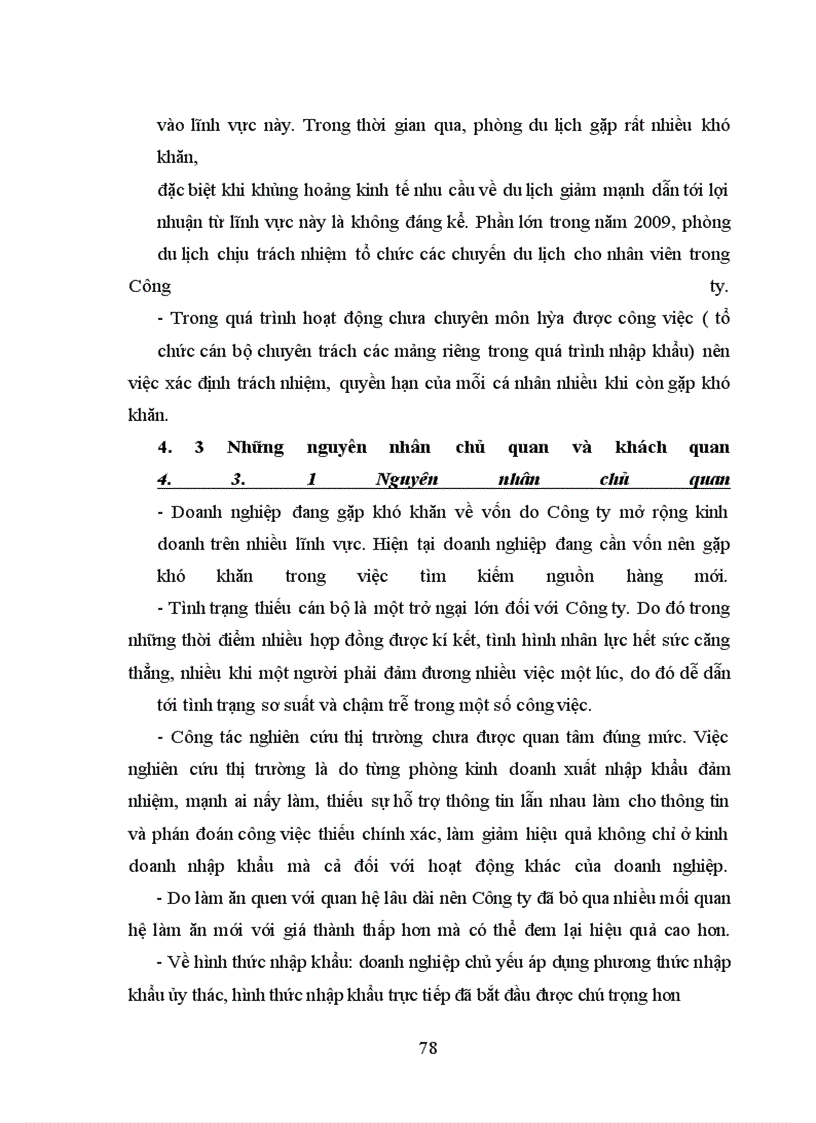 vào lĩnh vực này. Trong thời gian qua, phòng du lịch gặp rất nhiều khó khăn,

đặc biệt khi khủng hoảng kinh tế nhu cầu về du lịch giảm mạnh dẫn tới lợi nhuận từ lĩnh vực này là không đáng kể. Phần lớn trong năm 2009, phòng du lịch chịu trách nhiệm tổ chức các chuyến du lịch cho nhân viên trong Công ty.

- Trong quá trình hoạt động chưa chuyên môn hỷa được công việc ( tổ chức cán bộ chuyên trách các mảng riêng trong quá trình nhập khẩu) nên việc xác định trách nhiệm, quyền hạn của mỗi cá nhân nhiều khi còn gặp khó khăn.

4. 3 Những nguyên nhân chủ quan và khách quan

4. 3. 1 Nguyên nhân chủ quan

- Doanh nghiệp đang gặp khó khăn về vốn do Công ty mở rộng kinh doanh trên nhiều lĩnh vực. Hiện tại doanh nghiệp đang cần vốn nên gặp khó khăn trong việc tìm kiếm nguồn hàng mới.

- Tình trạng thiếu cán bộ là một trở ngại lớn đối với Công ty. Do đó trong những thời điểm nhiều hợp đồng được kí kết, tình hình nhân lực hết sức căng thẳng, nhiều khi một người phải đảm đương nhiều việc một lúc, do đó dễ dẫn tới tình trạng sơ suất và chậm trễ trong một số công việc.

- Công tác nghiên cứu thị trường chưa được quan tâm đúng mức. Việc nghiên cứu thị trường là do từng phòng kinh doanh xuất nhập khẩu đảm nhiệm, mạnh ai nấy làm, thiếu sự hỗ trợ thông tin lẫn nhau làm cho thông tin và phán đoán công việc thiếu chính xác, làm giảm hiệu quả không chỉ ở kinh doanh nhập khẩu mà cả đối với hoạt động khác của doanh nghiệp.

- Do làm ăn quen với quan hệ lâu dài nên Công ty đã bỏ qua nhiều mối quan hệ làm ăn mới với giá thành thấp hơn mà có thể đem lại hiệu quả cao hơn.

- Về hình thức nhập khẩu: doanh nghiệp chủ yếu áp dụng phương thức nhập khẩu ủy thác, hình thức nhập khẩu trực tiếp đã bắt đầu được chú trọng hơn

78